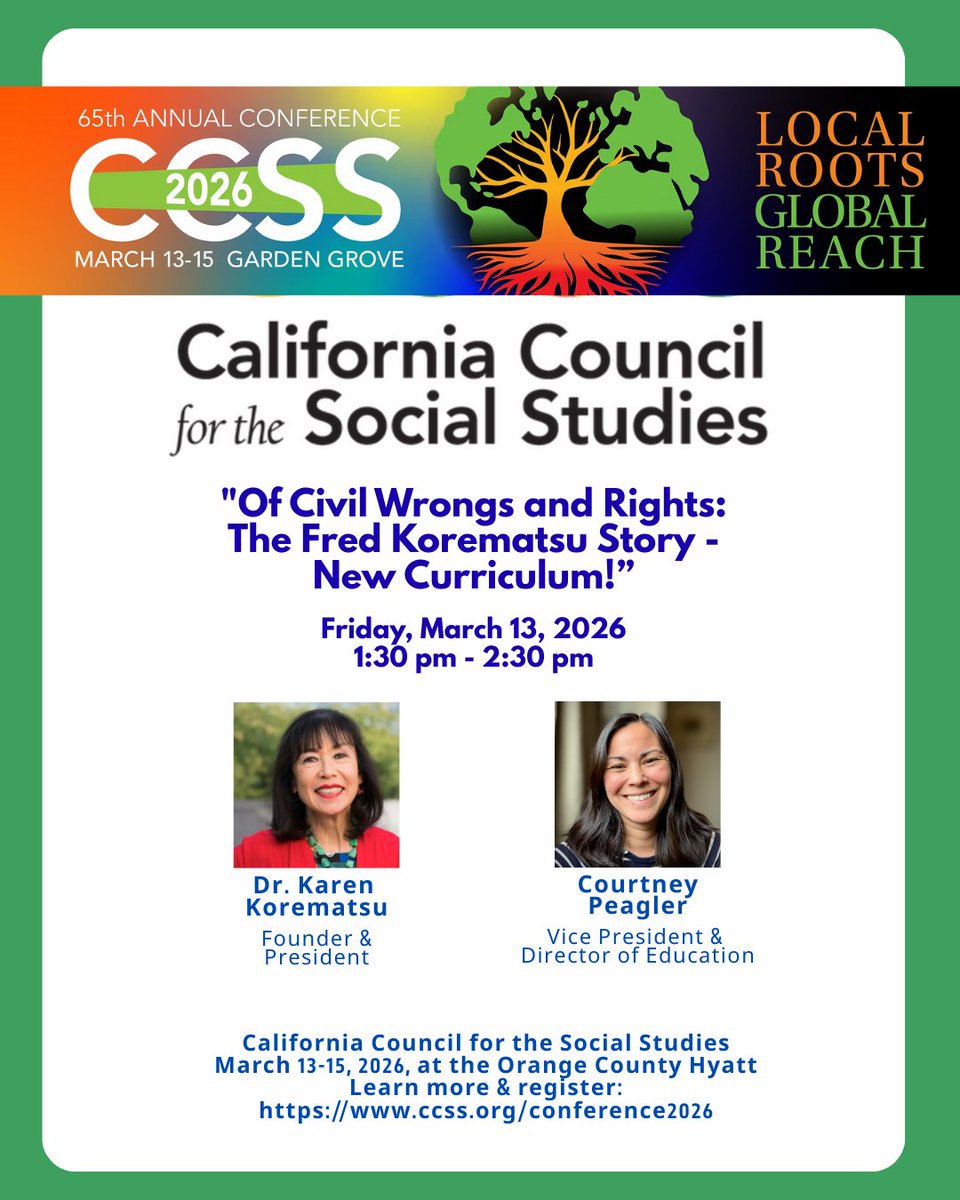 65th ANNUAL CONFERENCE
CCSS
2026
MARCH 13-15 GARDEN GROVE

LOCAL
ROOTS
GLOBAL
REACH

California Council
for the Social Studies

"Of Civil Wrongs and Rights:
The Fred Korematsu Story -
New Curriculum!"

Friday, March 13, 2026
1:30 pm - 2:30 pm

Dr. Karen
Korematsu
Founder &
President

Courtney
Peagler
Vice President &
Director of Education

California Council for the Social Studies
March 13-15, 2026, at the Orange County Hyatt
Learn more & register:
https://www.ccss.org/conference2026